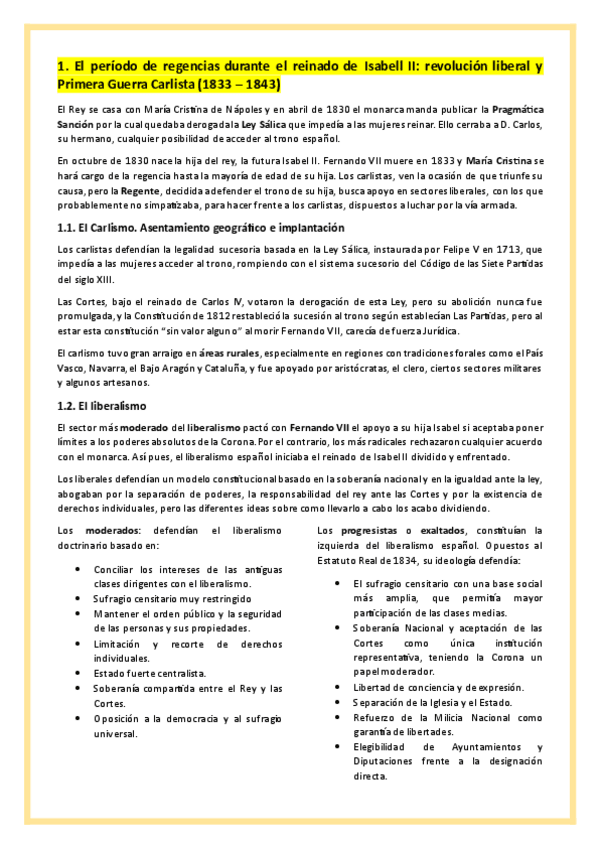 1. El período de regencias durante el reinado de Isabell II: revolución liberal y Primera Guerra Carlista (1833 – 1843)

El Rey se casa con María Cristina de Nápoles y en abril de 1830 el monarca manda publicar la Pragmática Sanción por la cual quedaba derogada la Ley Sálica que impedía a las mujeres reinar. Ello cerraba a D. Carlos, su hermano, cualquier posibilidad de acceder al trono español.

En octubre de 1830 nace la hija del rey, la futura Isabel II. Fernando VII muere en 1833 y María Cristina se hará cargo de la regencia hasta la mayoría de edad de su hija. Los carlistas, ven la ocasión de que triunfe su causa, pero la Regente, decidida a defender el trono de su hija, busca apoyo en sectores liberales, con los que probablemente no simpatizaba, para hacer frente a los carlistas, dispuestos a luchar por la vía armada.

1.1. El Carlismo. Asentamiento geográfico e implantación

Los carlistas defendían la legalidad sucesoria basada en la Ley Sálica, instaurada por Felipe V en 1713, que impedía a las mujeres acceder al trono, rompiendo con el sistema sucesorio del Código de las Siete Partidas del siglo XIII.

Las Cortes, bajo el reinado de Carlos IV, votaron la derogación de esta Ley, pero su abolición nunca fue promulgada, y la Constitución de 1812 restableció la sucesión al trono según establecían Las Partidas, pero al estar esta constitución "sin valor alguno" al morir Fernando VII, carecía de fuerza Jurídica.

El carlismo tuvo gran arraigo en áreas rurales, especialmente en regiones con tradiciones forales como el País Vasco, Navarra, el Bajo Aragón y Cataluña, y fue apoyado por aristócratas, el clero, ciertos sectores militares y algunos artesanos.

1.2. El liberalismo

El sector más moderado del liberalismo pactó con Fernando VII el apoyo a su hija Isabel si aceptaba poner límites a los poderes absolutos de la Corona. Por el contrario, los más radicales rechazaron cualquier acuerdo con el monarca. Así pues, el liberalismo español iniciaba el reinado de Isabel II dividido y enfrentado.

Los liberales defendían un modelo constitucional basado en la soberanía nacional y en la igualdad ante la ley, abogaban por la separación de poderes, la responsabilidad del rey ante las Cortes y por la existencia de derechos individuales, pero las diferentes ideas sobre como llevarlo a cabo los acabo dividiendo.

Los moderados: defendían el liberalismo doctrinario basado en:

• Conciliar los intereses de las antiguas clases dirigentes con el liberalismo.
• Sufragio censitario muy restringido
• Mantener el orden público y la seguridad de las personas y sus propiedades.
• Limitación y recorte de derechos individuales.
• Estado fuerte centralista.
• Soberanía compartida entre el Rey y las Cortes.
• Oposición a la democracia y al sufragio universal.

Los progresistas o exaltados, constituían la izquierda del liberalismo español. Opuestos al Estatuto Real de 1834, su ideología defendía:

• El sufragio censitario con una base social más amplia, que permitía mayor participación de las clases medias.
• Soberanía Nacional y aceptación de las Cortes como única institución representativa, teniendo la Corona un papel moderador.
• Libertad de conciencia y de expresión.
• Separación de la Iglesia y el Estado.
• Refuerzo de la Milicia Nacional como garantía de libertades.
• Elegibilidad de Ayuntamientos y Diputaciones frente a la designación directa.